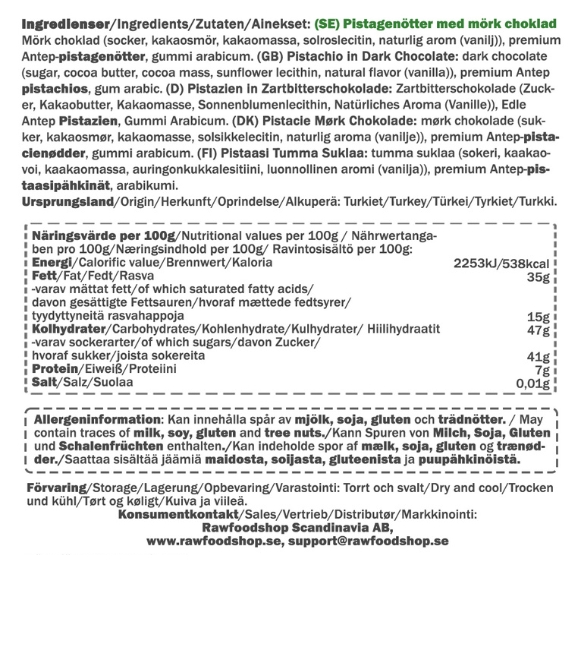 Ingredienser/Ingredients/Zutaten/Ainekset: (SE) Pistagenötter med mörk choklad Mörk choklad (socker, kakaosmör, kakaomassa, solroslecitin, naturlig arom (vanilj)), premium Antep-pistagenötter, gummi arabicum. (GB) Pistachio in Dark Chocolate: dark chocolate (sugar, cocoa butter, cocoa mass, sunflower lecithin, natural flavor (vanilla)), premium Antep pistachios, gum arabic. (D) Pistazien in Zartbitterschokolade: Zartbitterschokolade (Zucker, Kakaobutter, Kakaomasse, Sonnenblumenlecithin, Natürliches Aroma (Vanille)), Edle Antep Pistazien, Gummi Arabicum. (DK) Pistacie Mørk Chokolade: mørk chokolade (sukker, kakaosmør, kakaomasse, solsikkelecitin, naturlig aroma (vanilje)), premium Antep-pistacienødder, gummi arabicum. (FI) Pistaasi Tumma Suklaa: tumma suklaa (sokeri, kaakaovoi, kaakaomassa, auringonkukkalesitiini, luonnollinen aromi (vanilja)), premium Antep-pistaasipähkinät, arabikumi.
Ursprungsland/Origin/Herkunft/Oprindelse/Alkuperä: Turkiet/Turkey/Türkei/Tyrkiet/Turkki.

| Näringsvärde per 100g/Nutritional values per 100g / Nährwertangaben pro 100g/Næringsindhold per 100g/ Ravintosisältö per 100g: | |
|---|---|
| Energi/Calorific value/Brennwert/Kaloria | 2253kJ/538kcal |
| Fett/Fat/Fedt/Rasva | 35g |
| -varav mättat fett/of which saturated fatty acids/ davon gesättigte Fettsauren/hvoraf mættede fedtsyrer/ tyydyttyneitä rasvahappoja | 15g |
| Kolhydrater/Carbohydrates/Kohlenhydrate/Kulhydrater/ Hiilihydraatit | 47g |
| -varav sockerarter/of which sugars/davon Zucker/ hvoraf sukker/joista sokereita | 41g |
| Protein/Eiweiß/Proteiini | 7g |
| Salt/Salz/Suolaa | 0,01g |

Allergeninformation: Kan innehålla spår av mjölk, soja, gluten och trädnötter. / May contain traces of milk, soy, gluten and tree nuts./Kann Spuren von Milch, Soja, Gluten und Schalenfrüchten enthalten./Kan indeholde spor af mælk, soja, gluten og trænødder./Saattaa sisältää jäämiä maidosta, soijasta, gluteenista ja puupähkinöistä.

Förvaring/Storage/Lagerung/Opbevaring/Varastointi: Torrt och svalt/Dry and cool/Trocken und kühl/Tørt og køligt/Kuiva ja viileä.
Konsumentkontakt/Sales/Vertrieb/Distributør/Markkinointi:
Rawfoodshop Scandinavia AB,
www.rawfoodshop.se, support@rawfoodshop.se